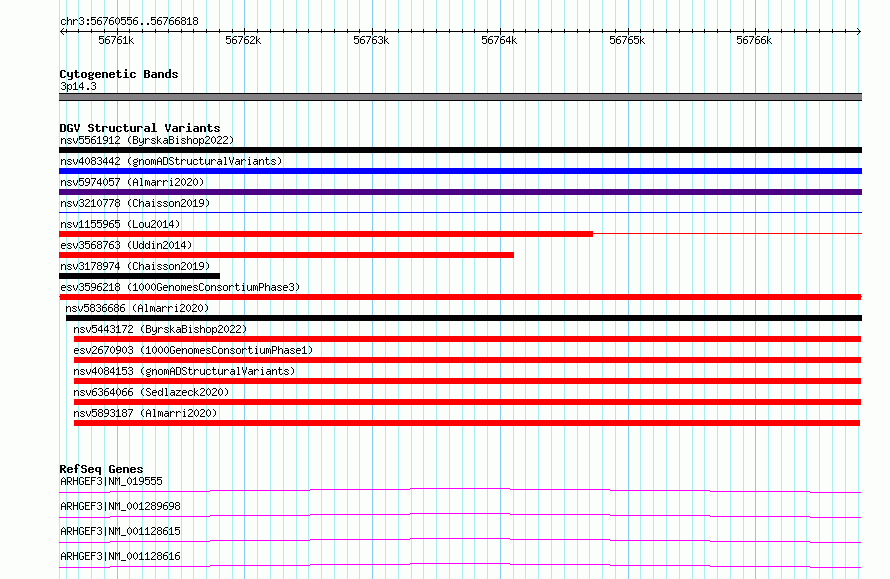 chr3:56760556..56766818

56761k 56762k 56763k 56764k 56765k 56766k

Cytogenetic Bands
3p14.3

DGV Structural Variants
nsv5561912 (ByrskaBishop2022)
nsv4083442 (gnomADStructuralVariants)
nsv5974057 (Almarri2020)
nsv3210778 (Chaisson2019)
nsv1155965 (Lou2014)
esv3568763 (Uddin2014)
nsv3178974 (Chaisson2019)
esv3596218 (1000GenomesConsortiumPhase3)
nsv5836686 (Almarri2020)
nsv5443172 (ByrskaBishop2022)
esv2670903 (1000GenomesConsortiumPhase1)
nsv4084153 (gnomADStructuralVariants)
nsv6364066 (Sedlazeck2020)
nsv5893187 (Almarri2020)

RefSeq Genes
ARHGEF3|NM_019555
ARHGEF3|NM_001289698
ARHGEF3|NM_001128615
ARHGEF3|NM_001128616